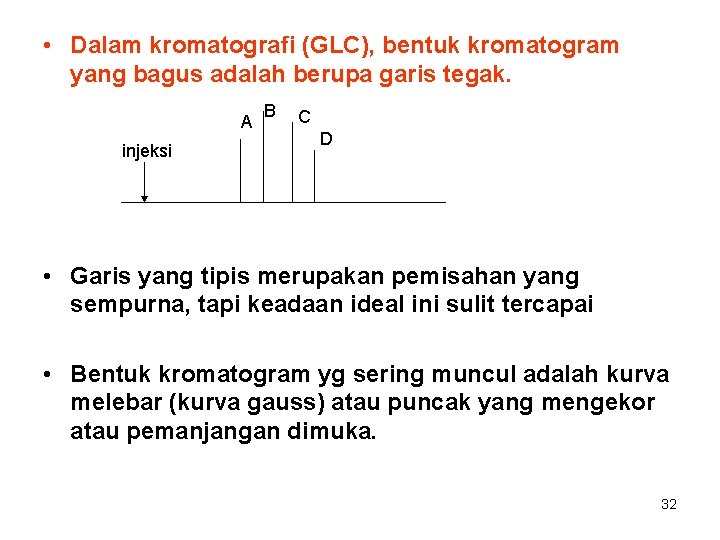 • Dalam kromatografi (GLC), bentuk kromatogram yang bagus adalah berupa garis tegak.

injeksi
A
B
C
D

• Garis yang tipis merupakan pemisahan yang sempurna, tapi keadaan ideal ini sulit tercapai

• Bentuk kromatogram yg sering muncul adalah kurva melebar (kurva gauss) atau puncak yang mengekor atau pemanjangan dimuka.

32